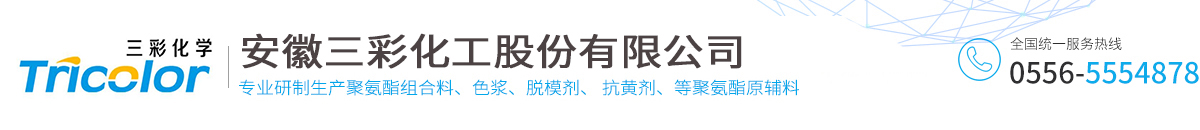 三彩化学
Tricolor
安徽三彩化工股份有限公司
专业研制生产聚氨酯组合料、色浆、脱模剂、 抗黄剂、等聚氨酯原辅料
全国统一服务热线
0556-5554878